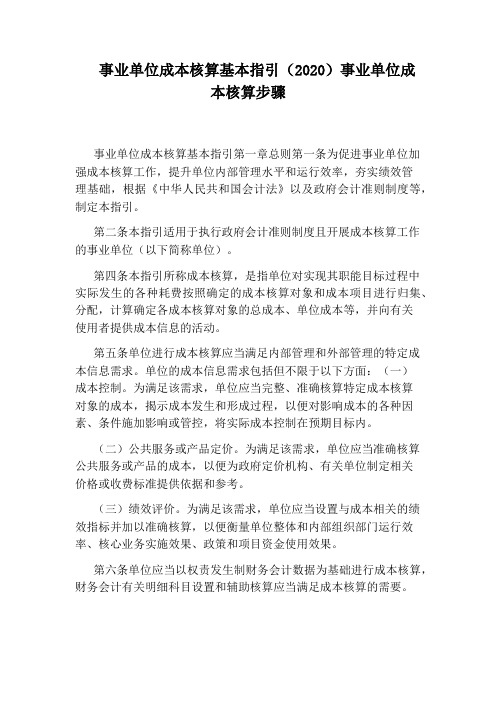 事业单位成本核算基本指引（2020）事业单位成本核算步骤

事业单位成本核算基本指引第一章总则第一条为促进事业单位加强成本核算工作，提升单位内部管理水平和运行效率，夯实绩效管理基础，根据《中华人民共和国会计法》以及政府会计准则制度等，制定本指引。

第二条本指引适用于执行政府会计准则制度且开展成本核算工作的事业单位（以下简称单位）。

第四条本指引所称成本核算，是指单位对实现其职能目标过程中实际发生的各种耗费按照确定的成本核算对象和成本项目进行归集、分配，计算确定各成本核算对象的总成本、单位成本等，并向有关使用者提供成本信息的活动。

第五条单位进行成本核算应当满足内部管理和外部管理的特定成本信息需求。单位的成本信息需求包括但不限于以下方面：（一）成本控制。为满足该需求，单位应当完整、准确核算特定成本核算对象的成本，揭示成本发生和形成过程，以便对影响成本的各种因素、条件施加影响或管控，将实际成本控制在预期目标内。

（二）公共服务或产品定价。为满足该需求，单位应当准确核算公共服务或产品的成本，以便为政府定价机构、有关单位制定相关价格或收费标准提供依据和参考。

（三）绩效评价。为满足该需求，单位应当设置与成本相关的绩效指标并加以准确核算，以便衡量单位整体和内部组织部门运行效率、核心业务实施效果、政策和项目资金使用效果。

第六条单位应当以权责发生制财务会计数据为基础进行成本核算，财务会计有关明细科目设置和辅助核算应当满足成本核算的需要。